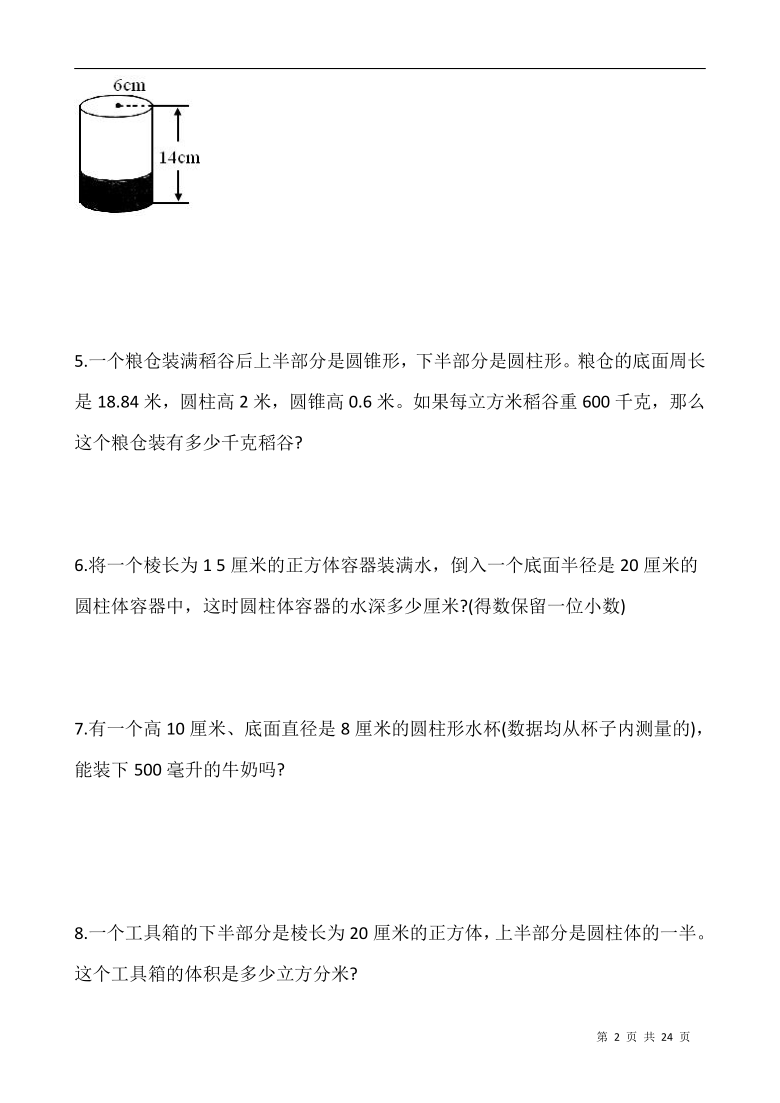 6cm

14cm

5.一个粮仓装满稻谷后上半部分是圆锥形，下半部分是圆柱形。粮仓的底面周长是 18.84 米，圆柱高 2 米，圆锥高 0.6 米。如果每立方米稻谷重 600 千克，那么这个粮仓装有多少千克稻谷?

6.将一个棱长为 1 5 厘米的正方体容器装满水，倒入一个底面半径是 20 厘米的圆柱体容器中，这时圆柱体容器的水深多少厘米?(得数保留一位小数)

7.有一个高 10 厘米、底面直径是 8 厘米的圆柱形水杯(数据均从杯子内测量的)，能装下 500 毫升的牛奶吗?

8.一个工具箱的下半部分是棱长为 20 厘米的正方体，上半部分是圆柱体的一半。这个工具箱的体积是多少立方分米?

第 2 页 共 24 页